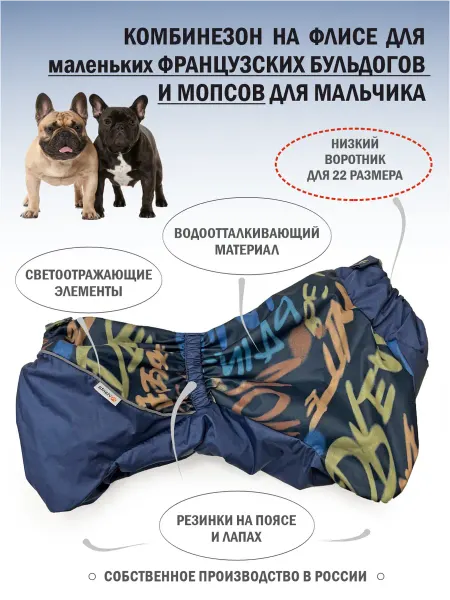 КОМБИНЕЗОН НА ФЛИСЕ ДЛЯ маленьких ФРАНЦУЗСКИХ БУЛЬДОГОВ И МОПСОВ ДЛЯ МАЛЬЧИКА

НИЗКИЙ ВОРОТНИК ДЛЯ 22 РАЗМЕРА

ВОДООТТАЛКИВАЮЩИЙ МАТЕРИАЛ

СВЕТООТРАЖАЮЩИЕ ЭЛЕМЕНТЫ

РЕЗИНКИ НА ПОЯСЕ И ЛАПАХ

СОБСТВЕННОЕ ПРОИЗВОДСТВО В РОССИИ